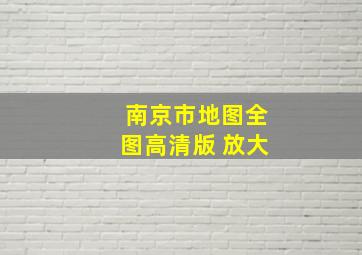 南京市地图全图高清版 放大